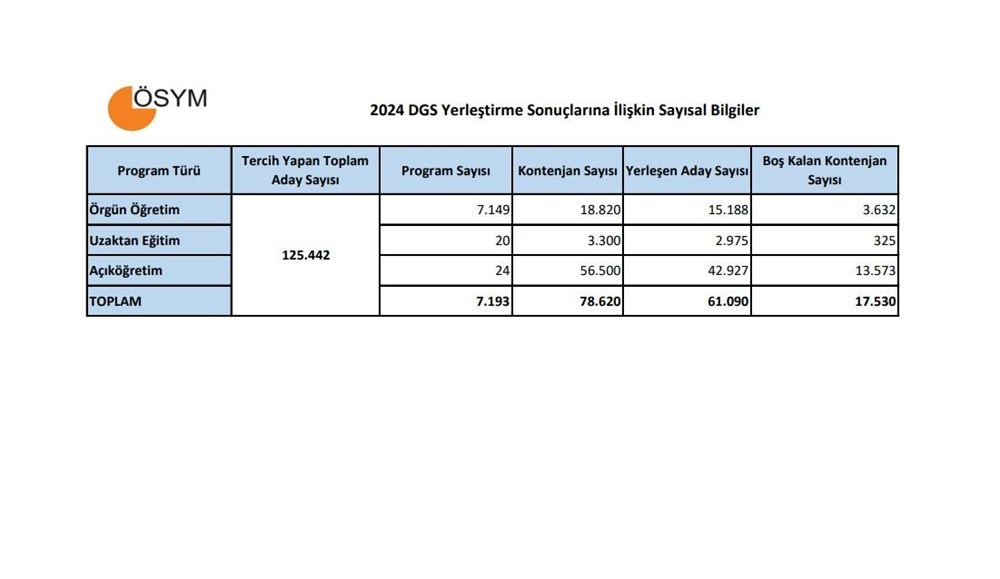 ÖSYM

2024 DGS Yerleştirme Sonuçlarına İlişkin Sayısal Bilgiler

| Program Türü | Tercih Yapan Toplam Aday Sayısı | Program Sayısı | Kontenjan Sayısı | Yerleşen Aday Sayısı | Boş Kalan Kontenjan Sayısı |
|---|---|---|---|---|---|
| Örgün Öğretim | 125.442 | 7.149 | 18.820 | 15.188 | 3.632 |
| Uzaktan Eğitim | | 20 | 3.300 | 2.975 | 325 |
| Açıköğretim | | 24 | 56.500 | 42.927 | 13.573 |
| TOPLAM | | 7.193 | 78.620 | 61.090 | 17.530 |